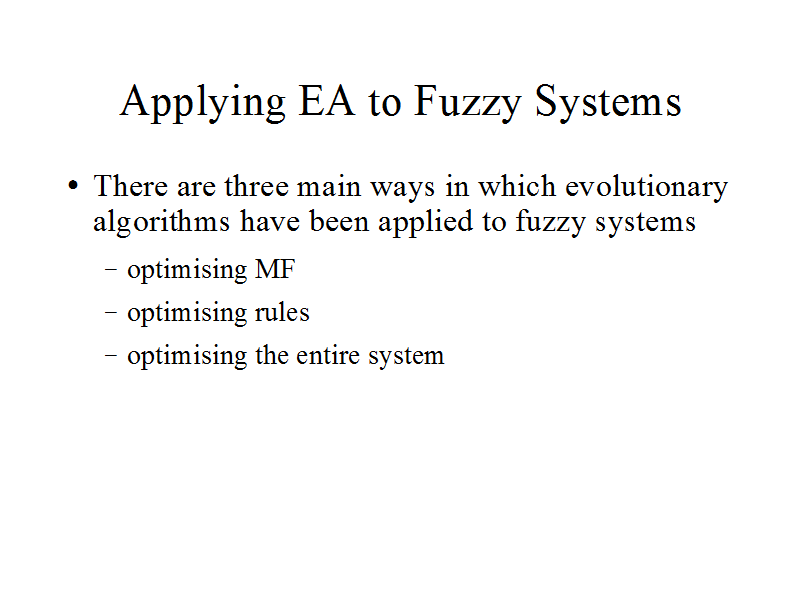 Applying EA to Fuzzy Systems

• There are three main ways in which evolutionary algorithms have been applied to fuzzy systems

- optimising MF
- optimising rules
- optimising the entire system